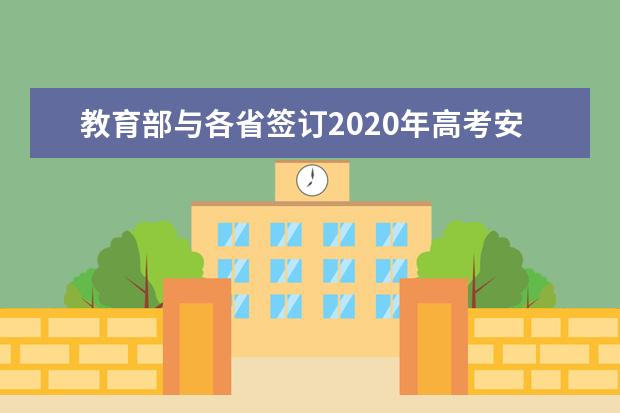 教育部与各省签订2020年高考安